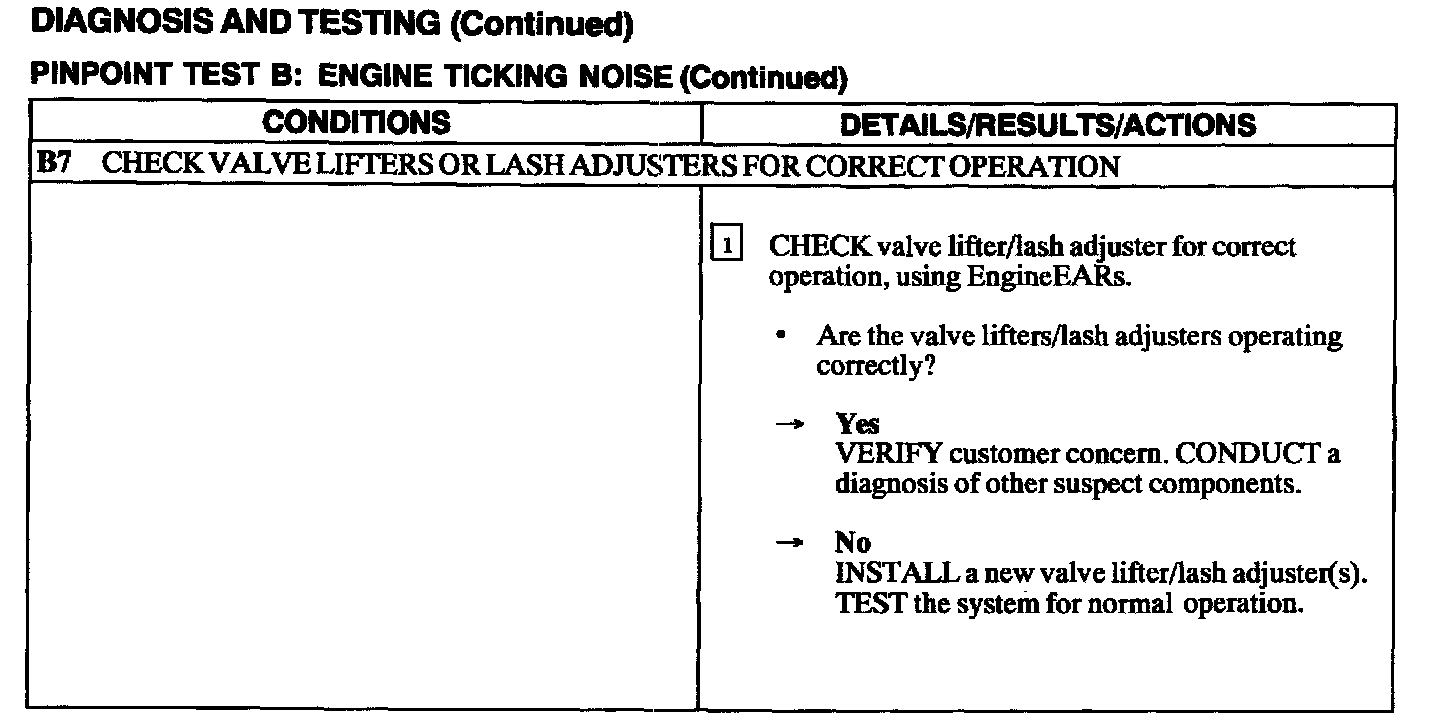 DIAGNOSIS AND TESTING (Continued)

PINPOINT TEST B: ENGINE TICKING NOISE (Continued)

| CONDITIONS | DETAILS/RESULTS/ACTIONS |
|---|---|
| B7 CHECK VALVE LIFTERS OR LASH ADJUSTERS FOR CORRECT OPERATION | |
| | 1 CHECK valve lifter/lash adjuster for correct operation, using EngineEARs. • Are the valve lifters/lash adjusters operating correctly? → Yes VERIFY customer concern. CONDUCT a diagnosis of other suspect components. → No INSTALL a new valve lifter/lash adjuster(s). TEST the system for normal operation. |